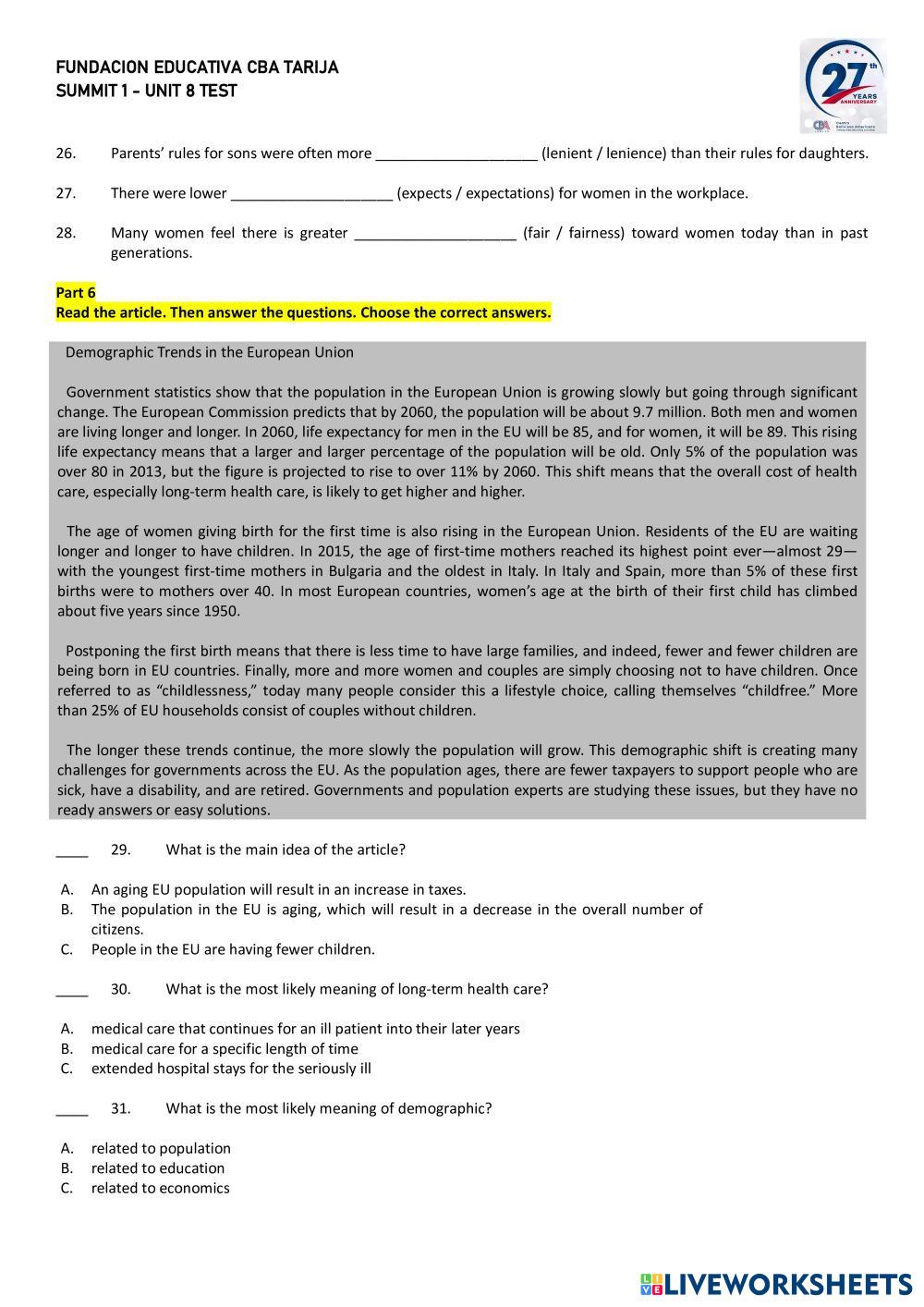 FUNDACION EDUCATIVA CBA TARIJA
SUMMIT 1 - UNIT 8 TEST

27th YEARS ANNIVERSARY

26. Parents' rules for sons were often more ____________________ (lenient / lenience) than their rules for daughters.

27. There were lower ____________________ (expects / expectations) for women in the workplace.

28. Many women feel there is greater ____________________ (fair / fairness) toward women today than in past generations.

Part 6
Read the article. Then answer the questions. Choose the correct answers.

Demographic Trends in the European Union

Government statistics show that the population in the European Union is growing slowly but going through significant change. The European Commission predicts that by 2060, the population will be about 9.7 million. Both men and women are living longer and longer. In 2060, life expectancy for men in the EU will be 85, and for women, it will be 89. This rising life expectancy means that a larger and larger percentage of the population will be old. Only 5% of the population was over 80 in 2013, but the figure is projected to rise to over 11% by 2060. This shift means that the overall cost of health care, especially long-term health care, is likely to get higher and higher.

The age of women giving birth for the first time is also rising in the European Union. Residents of the EU are waiting longer and longer to have children. In 2015, the age of first-time mothers reached its highest point ever—almost 29—with the youngest first-time mothers in Bulgaria and the oldest in Italy. In Italy and Spain, more than 5% of these first births were to mothers over 40. In most European countries, women's age at the birth of their first child has climbed about five years since 1950.

Postponing the first birth means that there is less time to have large families, and indeed, fewer and fewer children are being born in EU countries. Finally, more and more women and couples are simply choosing not to have children. Once referred to as "childlessness," today many people consider this a lifestyle choice, calling themselves "childfree." More than 25% of EU households consist of couples without children.

The longer these trends continue, the more slowly the population will grow. This demographic shift is creating many challenges for governments across the EU. As the population ages, there are fewer taxpayers to support people who are sick, have a disability, and are retired. Governments and population experts are studying these issues, but they have no ready answers or easy solutions.

____ 29. What is the main idea of the article?

A. An aging EU population will result in an increase in taxes.
B. The population in the EU is aging, which will result in a decrease in the overall number of citizens.
C. People in the EU are having fewer children.

____ 30. What is the most likely meaning of long-term health care?

A. medical care that continues for an ill patient into their later years
B. medical care for a specific length of time
C. extended hospital stays for the seriously ill

____ 31. What is the most likely meaning of demographic?

A. related to population
B. related to education
C. related to economics

LIVEWORKSHEETS